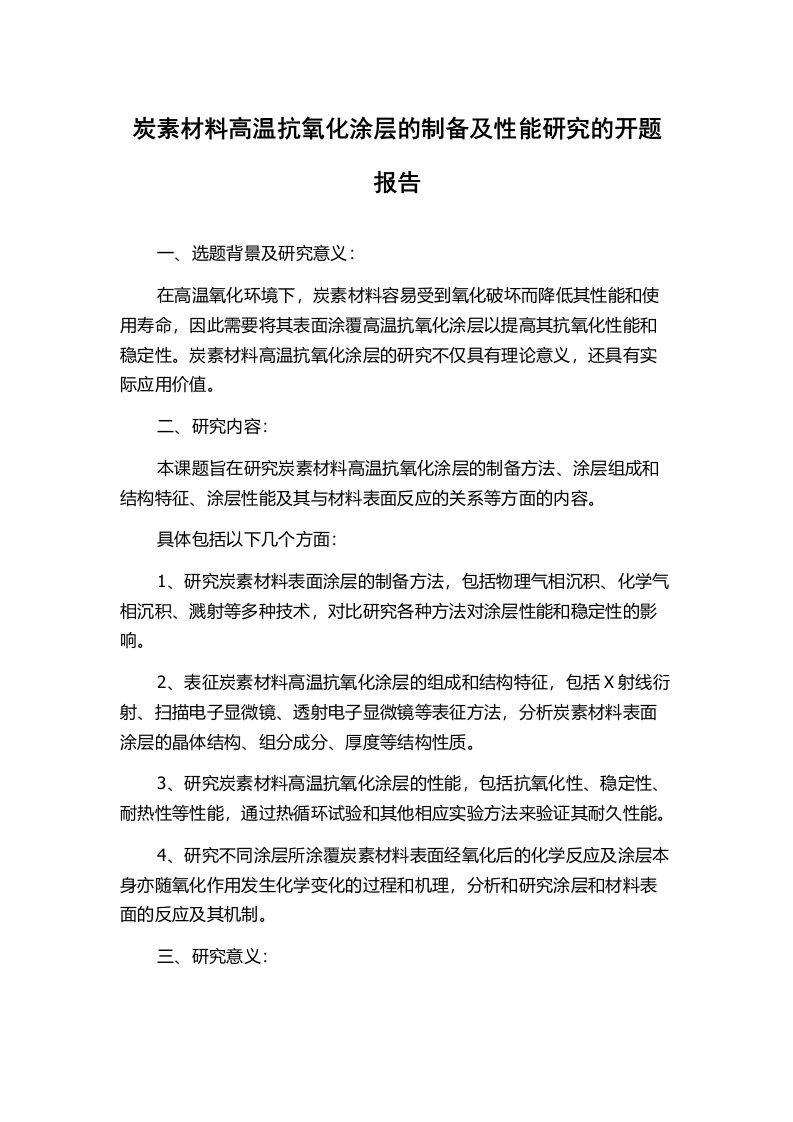 炭素材料高温抗氧化涂层的制备及性能研究的开题报告

一、选题背景及研究意义：

在高温氧化环境下，炭素材料容易受到氧化破坏而降低其性能和使用寿命，因此需要将其表面涂覆高温抗氧化涂层以提高其抗氧化性能和稳定性。炭素材料高温抗氧化涂层的研究不仅具有理论意义，还具有实际应用价值。

二、研究内容：

本课题旨在研究炭素材料高温抗氧化涂层的制备方法、涂层组成和结构特征、涂层性能及其与材料表面反应的关系等方面的内容。

具体包括以下几个方面：

1、研究炭素材料表面涂层的制备方法，包括物理气相沉积、化学气相沉积、溅射等多种技术，对比研究各种方法对涂层性能和稳定性的影响。

2、表征炭素材料高温抗氧化涂层的组成和结构特征，包括 X 射线衍射、扫描电子显微镜、透射电子显微镜等表征方法，分析炭素材料表面涂层的晶体结构、组分成分、厚度等结构性质。

3、研究炭素材料高温抗氧化涂层的性能，包括抗氧化性、稳定性、耐热性等性能，通过热循环试验和其他相应实验方法来验证其耐久性能。

4、研究不同涂层所涂覆炭素材料表面经氧化后的化学反应及涂层本身亦随氧化作用发生化学变化的过程和机理，分析和研究涂层和材料表面的反应及其机制。

三、研究意义：